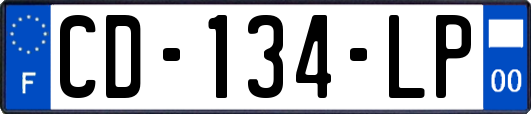 F
CD-134-LP
00